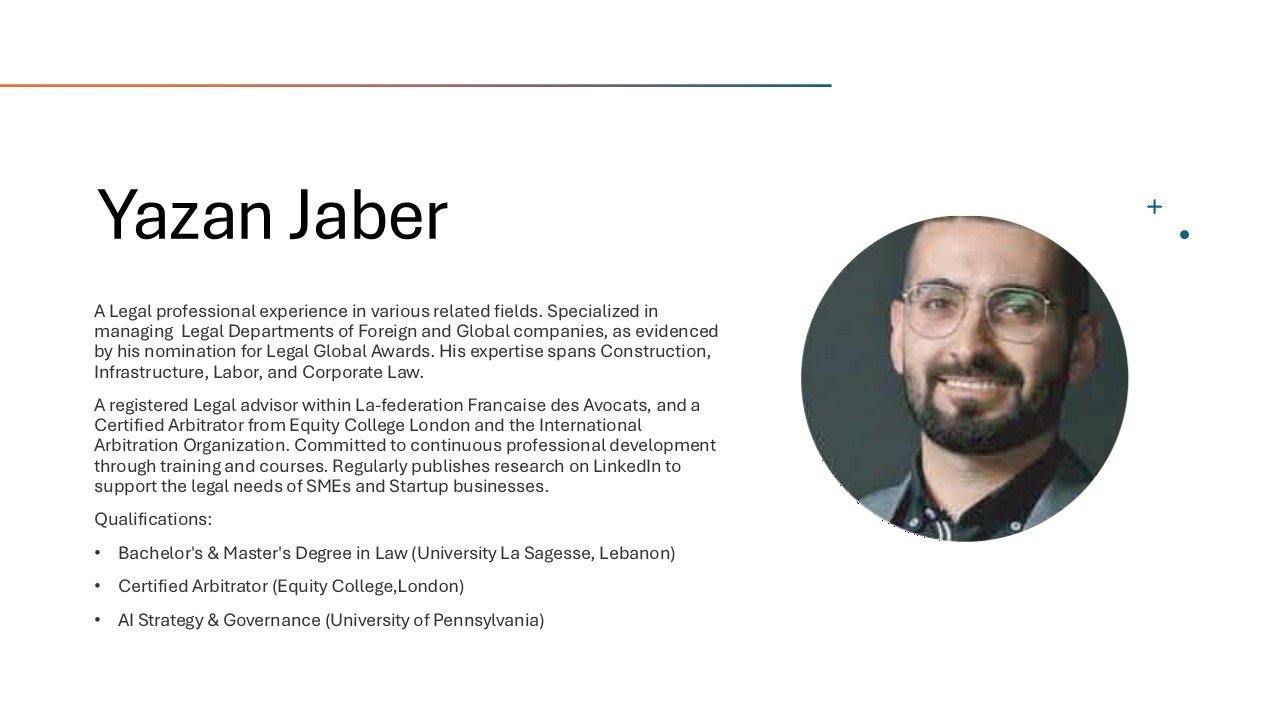 Yazan Jaber

A Legal professional experience in various related fields. Specialized in managing  Legal Departments of Foreign and Global companies, as evidenced by his nomination for Legal Global Awards. His expertise spans Construction, Infrastructure, Labor, and Corporate Law.

A registered Legal advisor within La-federation Francaise des Avocats, and a Certified Arbitrator from Equity College London and the International Arbitration Organization. Committed to continuous professional development through training and courses. Regularly publishes research on LinkedIn to support the legal needs of SMEs and Startup businesses.

Qualifications:

• Bachelor's & Master's Degree in Law (University La Sagesse, Lebanon)

• Certified Arbitrator (Equity College,London)

• AI Strategy & Governance (University of Pennsylvania)